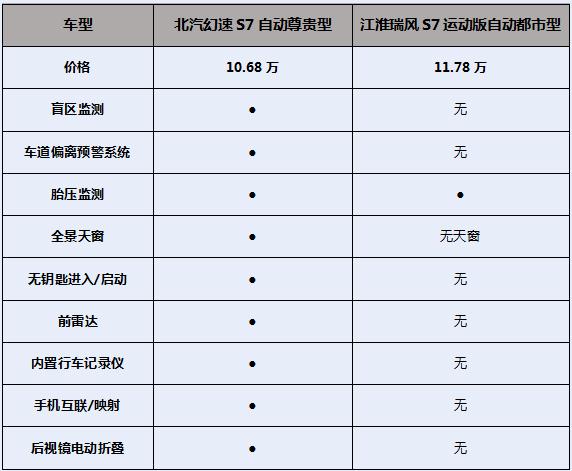 | 车型 | 北汽幻速S7自动尊贵型 | 江淮瑞风S7运动版自动都市型 |
|---|---|---|
| 价格 | 10.68万 | 11.78万 |
| 盲区监测 | ● | 无 |
| 车道偏离预警系统 | ● | 无 |
| 胎压监测 | ● | ● |
| 全景天窗 | ● | 无天窗 |
| 无钥匙进入/启动 | ● | 无 |
| 前雷达 | ● | 无 |
| 内置行车记录仪 | ● | 无 |
| 手机互联/映射 | ● | 无 |
| 后视镜电动折叠 | ● | 无 |